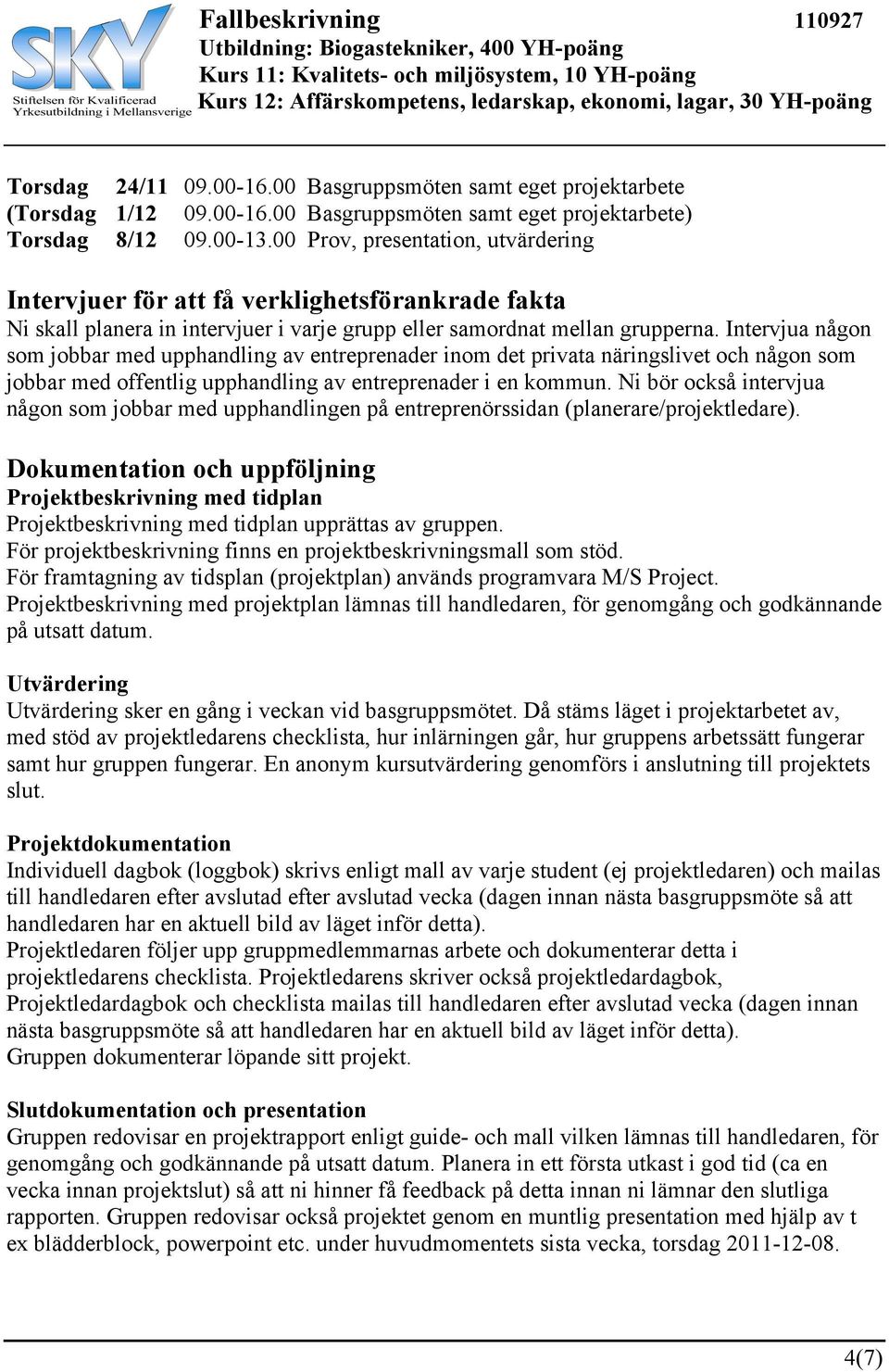 SKY
Stiftelsen för Kvalificerad Yrkesutbildning i Mellansverige

Fallbeskrivning 110927
Utbildning: Biogastekniker, 400 YH-poäng
Kurs 11: Kvalitets- och miljösystem, 10 YH-poäng
Kurs 12: Affärskompetens, ledarskap, ekonomi, lagar, 30 YH-poäng

Torsdag 24/11 09.00-16.00 Basgruppsmöten samt eget projektarbete
(Torsdag 1/12 09.00-16.00 Basgruppsmöten samt eget projektarbete)
Torsdag 8/12 09.00-13.00 Prov, presentation, utvärdering

Intervjuer för att få verklighetsförankrade fakta
Ni skall planera in intervjuer i varje grupp eller samordnat mellan grupperna. Intervjua någon som jobbar med upphandling av entreprenader inom det privata näringslivet och någon som jobbar med offentlig upphandling av entreprenader i en kommun. Ni bör också intervjua någon som jobbar med upphandlingen på entreprenörssidan (planerare/projektledare).

Dokumentation och uppföljning
Projektbeskrivning med tidplan
Projektbeskrivning med tidplan upprättas av gruppen.
För projektbeskrivning finns en projektbeskrivningsmall som stöd.
För framtagning av tidsplan (projektplan) används programvara M/S Project.
Projektbeskrivning med projektplan lämnas till handledaren, för genomgång och godkännande på utsatt datum.

Utvärdering
Utvärdering sker en gång i veckan vid basgruppsmötet. Då stäms läget i projektarbetet av, med stöd av projektledarens checklista, hur inlärningen går, hur gruppens arbetssätt fungerar samt hur gruppen fungerar. En anonym kursutvärdering genomförs i anslutning till projektets slut.

Projektdokumentation
Individuell dagbok (loggbok) skrivs enligt mall av varje student (ej projektledaren) och mailas till handledaren efter avslutad efter avslutad vecka (dagen innan nästa basgruppsmöte så att handledaren har en aktuell bild av läget inför detta).
Projektledaren följer upp gruppmedlemmarnas arbete och dokumenterar detta i projektledarens checklista. Projektledarens skriver också projektledardagbok, Projektledardagbok och checklista mailas till handledaren efter avslutad vecka (dagen innan nästa basgruppsmöte så att handledaren har en aktuell bild av läget inför detta).
Gruppen dokumenterar löpande sitt projekt.

Slutdokumentation och presentation
Gruppen redovisar en projektrapport enligt guide- och mall vilken lämnas till handledaren, för genomgång och godkännande på utsatt datum. Planera in ett första utkast i god tid (ca en vecka innan projektslut) så att ni hinner få feedback på detta innan ni lämnar den slutliga rapporten. Gruppen redovisar också projektet genom en muntlig presentation med hjälp av t ex blädderblock, powerpoint etc. under huvudmomentets sista vecka, torsdag 2011-12-08.

4(7)